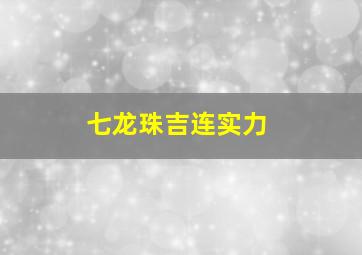 七龙珠吉连实力